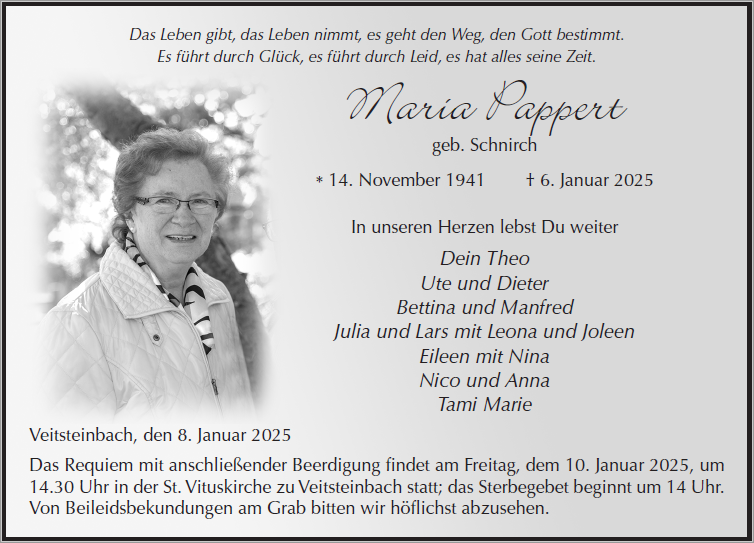 Das Leben gibt, das Leben nimmt, es geht den Weg, den Gott bestimmt.
Es führt durch Glück, es führt durch Leid, es hat alles seine Zeit.

Maria Pappert

geb. Schnirch

* 14. November 1941 † 6. Januar 2025

In unseren Herzen lebst Du weiter

Dein Theo
Ute und Dieter
Bettina und Manfred
Julia und Lars mit Leona und Joleen
Eileen mit Nina
Nico und Anna
Tami Marie

Veitsteinbach, den 8. Januar 2025

Das Requiem mit anschließender Beerdigung findet am Freitag, dem 10. Januar 2025, um 14.30 Uhr in der St. Vituskirche zu Veitsteinbach statt; das Sterbegebet beginnt um 14 Uhr. Von Beileidsbekundungen am Grab bitten wir höflichst abzusehen.